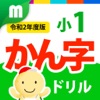 m

令和2年度版

小1

かん字

ドリル